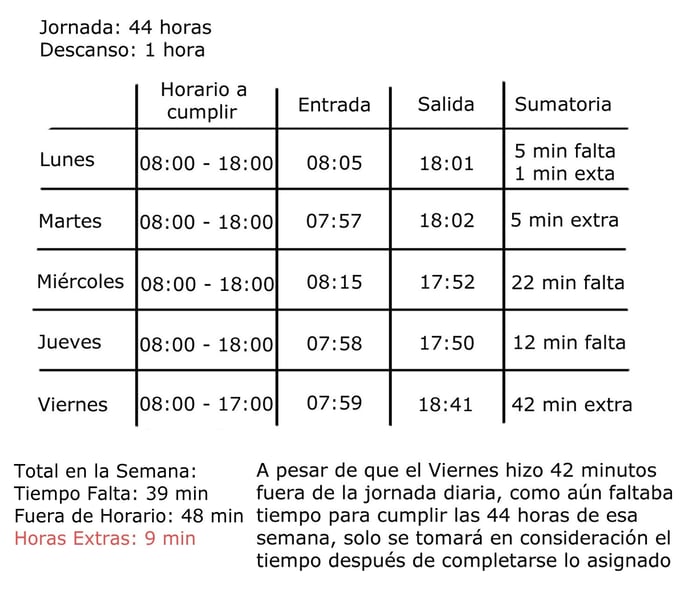 Jornada: 44 horas
Descanso: 1 hora

| | Horario a cumplir | Entrada | Salida | Sumatoria |
|---|---|---|---|---|
| Lunes | 08:00 - 18:00 | 08:05 | 18:01 | 5 min falta 1 min exta |
| Martes | 08:00 - 18:00 | 07:57 | 18:02 | 5 min extra |
| Miércoles | 08:00 - 18:00 | 08:15 | 17:52 | 22 min falta |
| Jueves | 08:00 - 18:00 | 07:58 | 17:50 | 12 min falta |
| Viernes | 08:00 - 17:00 | 07:59 | 18:41 | 42 min extra |

Total en la Semana:
Tiempo Falta: 39 min
Fuera de Horario: 48 min
Horas Extras: 9 min

A pesar de que el Viernes hizo 42 minutos fuera de la jornada diaria, como aún faltaba tiempo para cumplir las 44 horas de esa semana, solo se tomará en consideración el tiempo después de completarse lo asignado